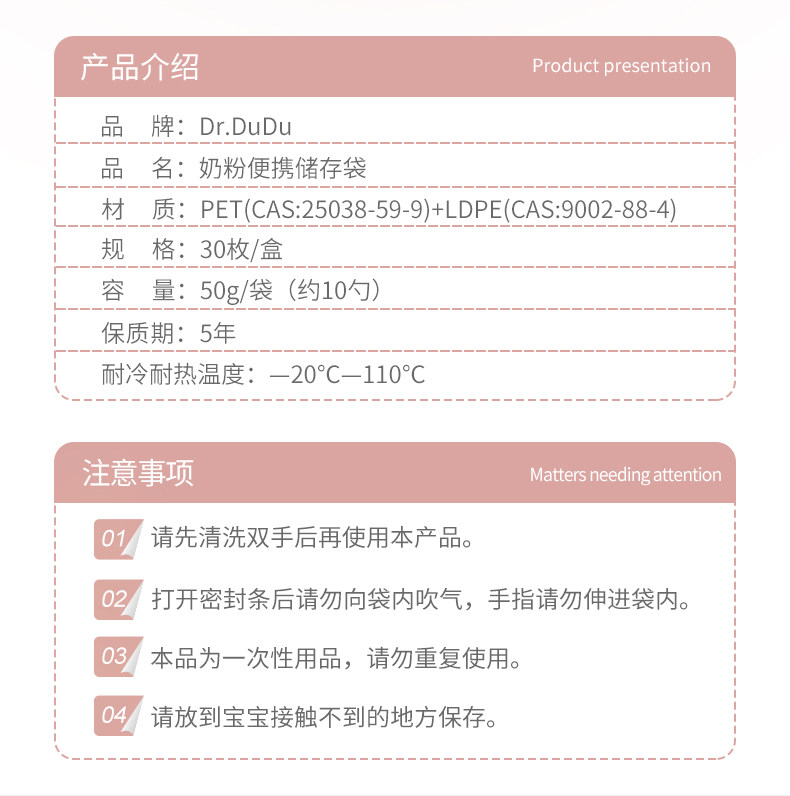 产品介绍

Product presentation

品 牌：Dr.DuDu

品 名：奶粉便携储存袋

材 质：PET(CAS:25038-59-9)+LDPE(CAS:9002-88-4)

规 格：30枚/盒

容 量：50g/袋（约10勺）

保质期：5年

耐冷耐热温度：—20°C—110°C

注意事项

Matters needing attention

01 请先清洗双手后再使用本产品。

02 打开密封条后请勿向袋内吹气，手指请勿伸进袋内。

03 本品为一次性用品，请勿重复使用。

04 请放到宝宝接触不到的地方保存。